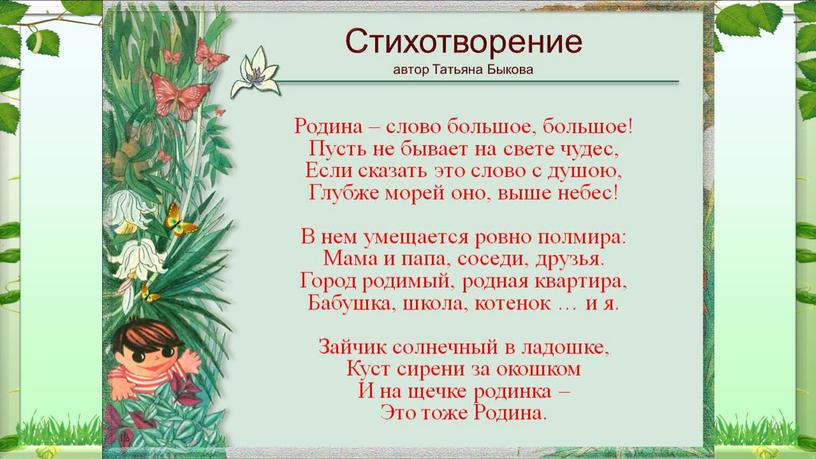 Стихотворение
автор Татьяна Быкова

Родина – слово большое, большое!
Пусть не бывает на свете чудес,
Если сказать это слово с душою,
Глубже морей оно, выше небес!

В нем умещается ровно полмира:
Мама и папа, соседи, друзья.
Город родимый, родная квартира,
Бабушка, школа, котенок … и я.

Зайчик солнечный в ладошке,
Куст сирени за окошком
И на щечке родинка –
Это тоже Родина.